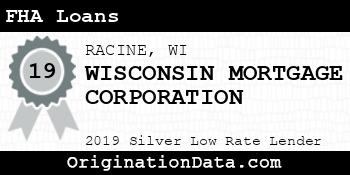 FHA Loans

19

RACINE, WI

WISCONSIN MORTGAGE CORPORATION

2019 Silver Low Rate Lender

OriginationData.com